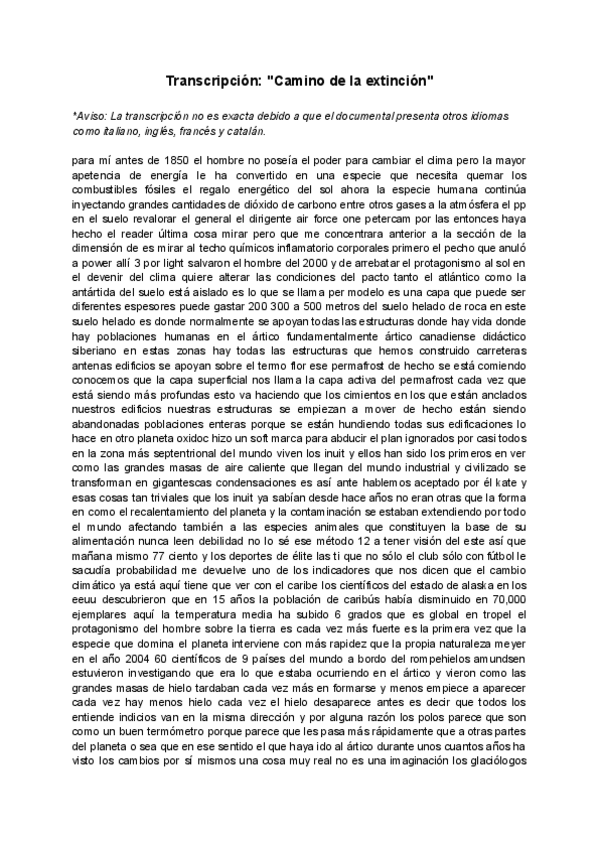 Transcripción: "Camino de la extinción"

*Aviso: La transcripción no es exacta debido a que el documental presenta otros idiomas como italiano, inglés, francés y catalán.

para mí antes de 1850 el hombre no poseía el poder para cambiar el clima pero la mayor apetencia de energía le ha convertido en una especie que necesita quemar los combustibles fósiles el regalo energético del sol ahora la especie humana continúa inyectando grandes cantidades de dióxido de carbono entre otros gases a la atmósfera el pp en el suelo revalorar el general el dirigente air force one petercam por las entonces haya hecho el reader última cosa mirar pero que me concentrara anterior a la sección de la dimensión de es mirar al techo químicos inflamatorio corporales primero el pecho que anuló a power allí 3 por light salvaron el hombre del 2000 y de arrebatar el protagonismo al sol en el devenir del clima quiere alterar las condiciones del pacto tanto el atlántico como la antártida del suelo está aislado es lo que se llama per modelo es una capa que puede ser diferentes espesores puede gastar 200 300 a 500 metros del suelo helado de roca en este suelo helado es donde normalmente se apoyan todas las estructuras donde hay vida donde hay poblaciones humanas en el ártico fundamentalmente ártico canadiense didáctico siberiano en estas zonas hay todas las estructuras que hemos construido carreteras antenas edificios se apoyan sobre el termo flor ese permafrost de hecho se está comiendo conocemos que la capa superficial nos llama la capa activa del permafrost cada vez que está siendo más profundas esto va haciendo que los cimientos en los que están anclados nuestros edificios nuestras estructuras se empiezan a mover de hecho están siendo abandonadas poblaciones enteras porque se están hundiendo todas sus edificaciones lo hace en otro planeta oxidoc hizo un soft marca para abducir el plan ignorados por casi todos en la zona más septentrional del mundo viven los inuit y ellos han sido los primeros en ver como las grandes masas de aire caliente que llegan del mundo industrial y civilizado se transforman en gigantescas condensaciones es así ante hablemos aceptado por él kate y esas cosas tan triviales que los inuit ya sabían desde hace años no eran otras que la forma en como el recalentamiento del planeta y la contaminación se estaban extendiendo por todo el mundo afectando también a las especies animales que constituyen la base de su alimentación nunca leen debilidad no lo sé ese método 12 a tener visión del este así que mañana mismo 77 ciento y los deportes de élite las ti que no sólo el club sólo con fútbol le sacudía probabilidad me devuelve uno de los indicadores que nos dicen que el cambio climático ya está aquí tiene que ver con el caribe los científicos del estado de alaska en los eeuu descubrieron que en 15 años la población de caribús había disminuido en 70,000 ejemplares aquí la temperatura media ha subido 6 grados que es global en tropel el protagonismo del hombre sobre la tierra es cada vez más fuerte es la primera vez que la especie que domina el planeta interviene con más rapidez que la propia naturaleza meyer en el año 2004 60 científicos de 9 países del mundo a bordo del rompehielos amundsen estuvieron investigando que era lo que estaba ocurriendo en el ártico y vieron como las grandes masas de hielo tardaban cada vez más en formarse y menos empiece a aparecer cada vez hay menos hielo cada vez el hielo desaparece antes es decir que todos los entiende indicios van en la misma dirección y por alguna razón los polos parece que son como un buen termómetro porque parece que les pasa más rápidamente que a otras partes del planeta o sea que en ese sentido el que haya ido al ártico durante unos cuantos años ha visto los cambios por sí mismos una cosa muy real no es una imaginación los glaciólogos